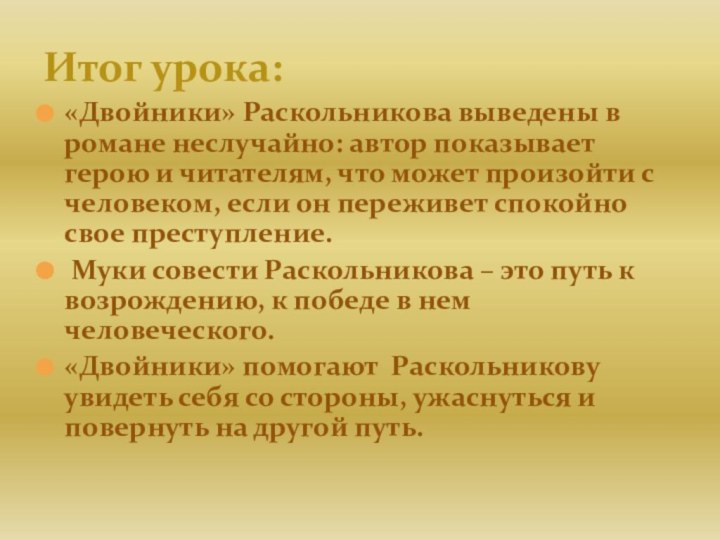 Итог урока:

«Двойники» Раскольникова выведены в романе неслучайно: автор показывает герою и читателям, что может произойти с человеком, если он переживет спокойно свое преступление.

Муки совести Раскольникова – это путь к возрождению, к победе в нем человеческого.

«Двойники» помогают Раскольникову увидеть себя со стороны, ужаснуться и повернуть на другой путь.